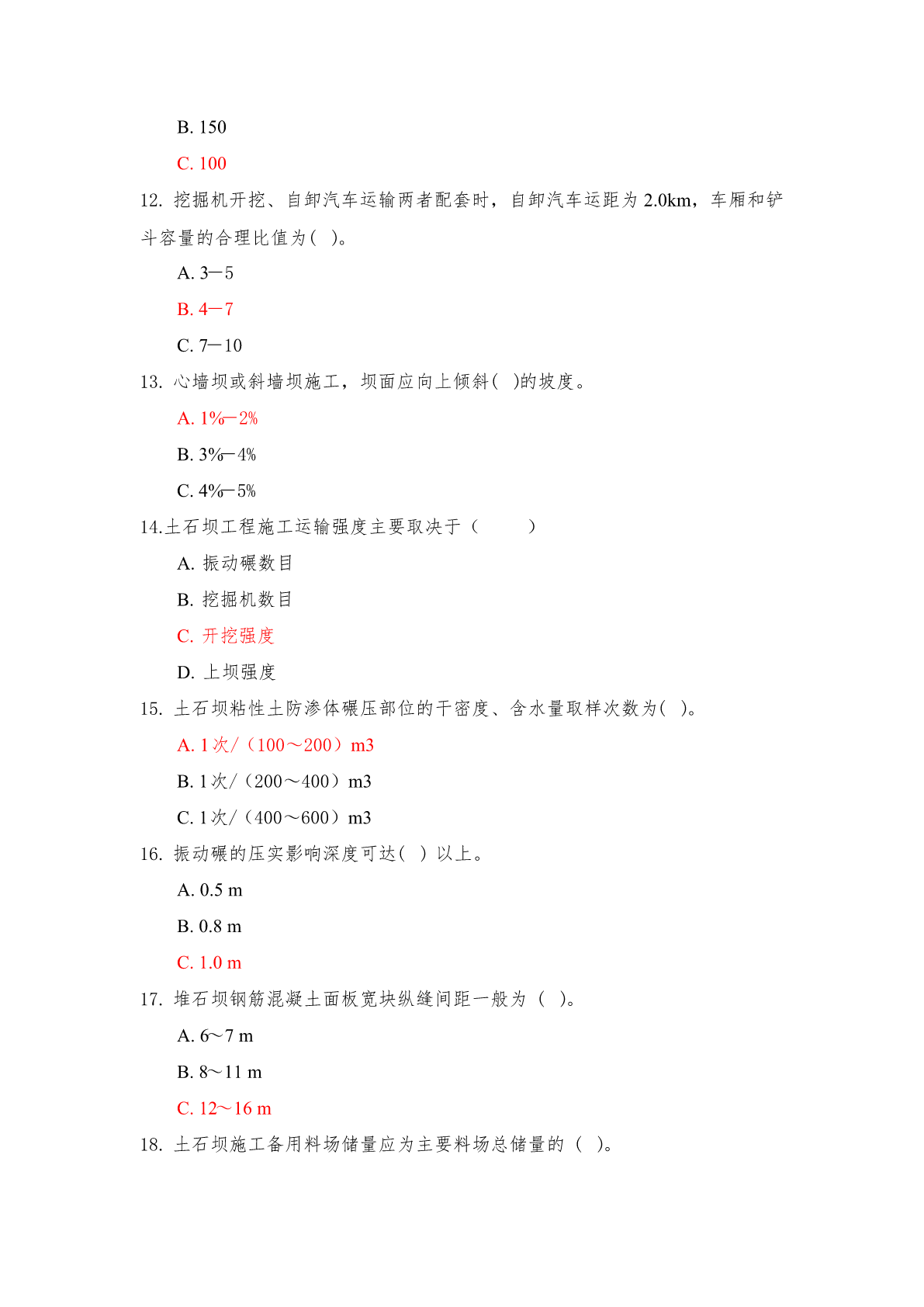 B. 150

C. 100

12. 挖掘机开挖、自卸汽车运输两者配套时，自卸汽车运距为 2.0km，车厢和铲斗容量的合理比值为( )。

A. 3—5

B. 4—7

C. 7—10

13. 心墙坝或斜墙坝施工，坝面应向上倾斜( )的坡度。

A. 1%—2%

B. 3%—4%

C. 4%—5%

14.土石坝工程施工运输强度主要取决于（ ）

A. 振动碾数目

B. 挖掘机数目

C. 开挖强度

D. 上坝强度

15. 土石坝粘性土防渗体碾压部位的干密度、含水量取样次数为( )。

A. 1 次/（100～200）m3

B. 1 次/（200～400）m3

C. 1 次/（400～600）m3

16. 振动碾的压实影响深度可达( ) 以上。

A. 0.5 m

B. 0.8 m

C. 1.0 m

17. 堆石坝钢筋混凝土面板宽块纵缝间距一般为（ ）。

A. 6～7 m

B. 8～11 m

C. 12～16 m

18. 土石坝施工备用料场储量应为主要料场总储量的（ ）。